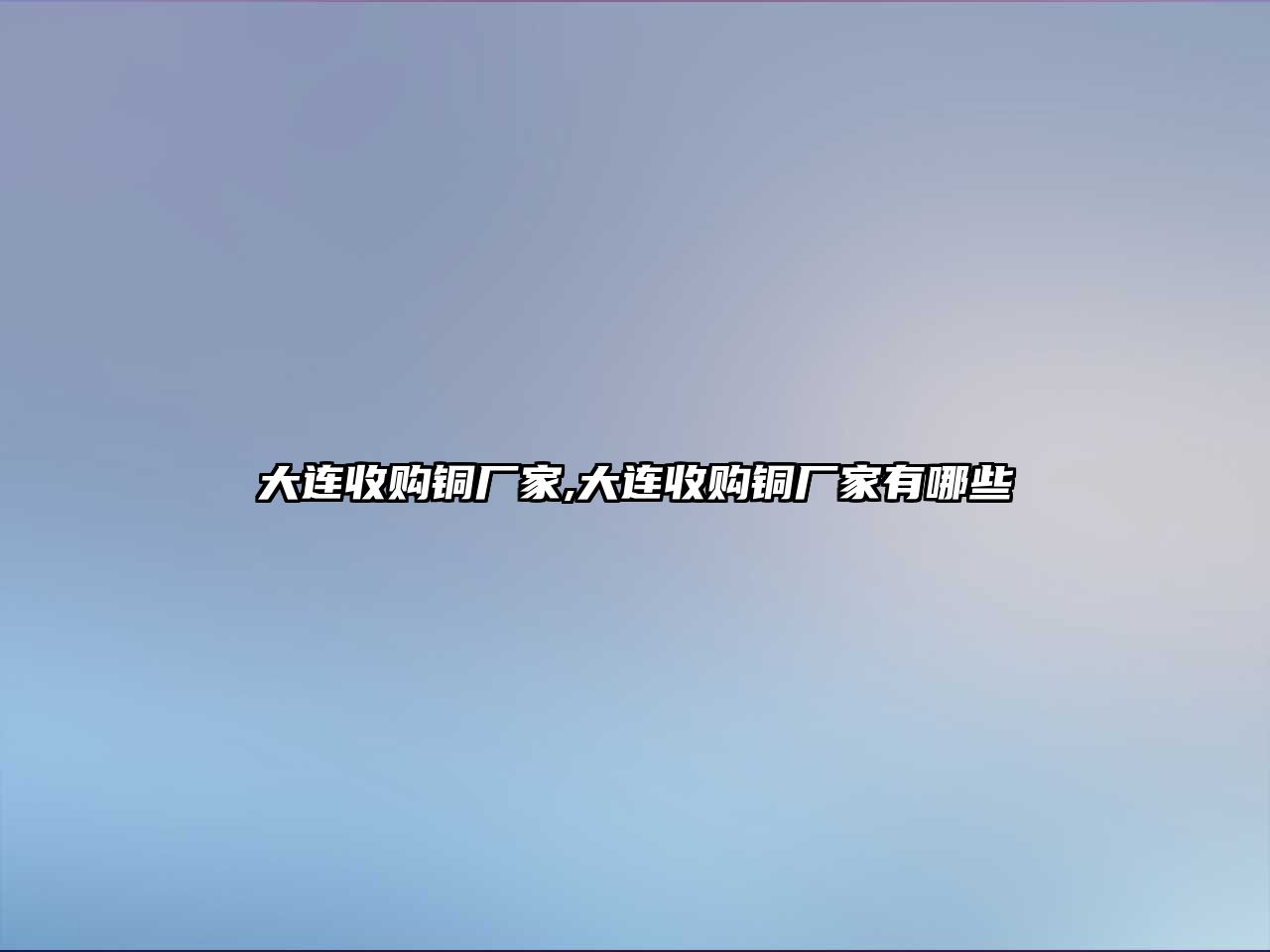 大连收购铜厂家,大连收购铜厂家有哪些